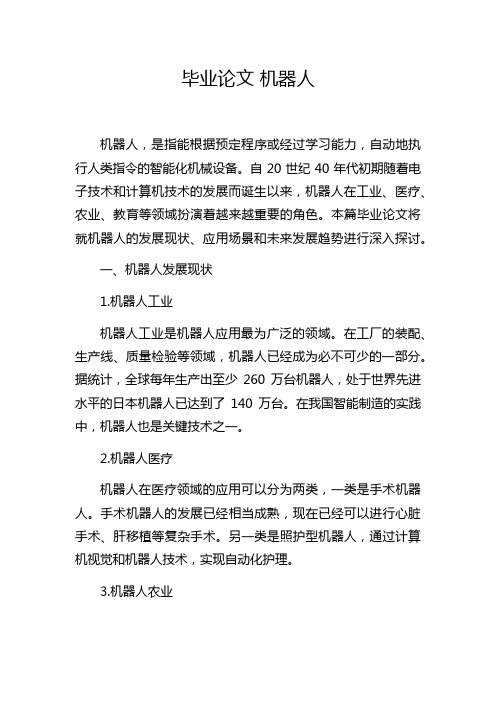 毕业论文 机器人

机器人，是指能根据预定程序或经过学习能力，自动地执行人类指令的智能化机械设备。自 20 世纪 40 年代初期随着电子技术和计算机技术的发展而诞生以来，机器人在工业、医疗、农业、教育等领域扮演着越来越重要的角色。本篇毕业论文将就机器人的发展现状、应用场景和未来发展趋势进行深入探讨。

一、机器人发展现状

1.机器人工业

机器人工业是机器人应用最为广泛的领域。在工厂的装配、生产线、质量检验等领域，机器人已经成为必不可少的一部分。据统计，全球每年生产出至少 260 万台机器人，处于世界先进水平的日本机器人已达到了 140 万台。在我国智能制造的实践中，机器人也是关键技术之一。

2.机器人医疗

机器人在医疗领域的应用可以分为两类，一类是手术机器人。手术机器人的发展已经相当成熟，现在已经可以进行心脏手术、肝移植等复杂手术。另一类是照护型机器人，通过计算机视觉和机器人技术，实现自动化护理。

3.机器人农业